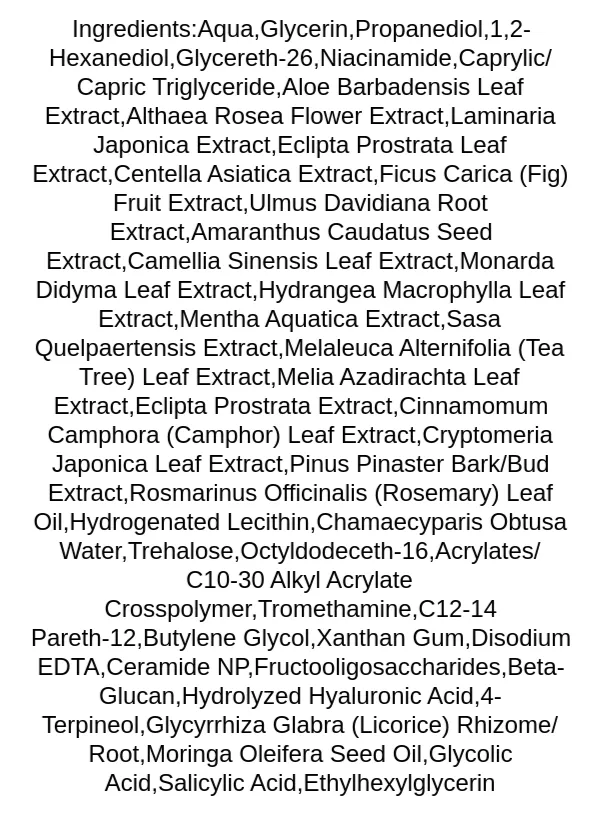 Ingredients:Aqua,Glycerin,Propanediol,1,2-Hexanediol,Glycereth-26,Niacinamide,Caprylic/Capric Triglyceride,Aloe Barbadensis Leaf Extract,Althaea Rosea Flower Extract,Laminaria Japonica Extract,Eclipta Prostrata Leaf Extract,Centella Asiatica Extract,Ficus Carica (Fig) Fruit Extract,Ulmus Davidiana Root Extract,Amaranthus Caudatus Seed Extract,Camellia Sinensis Leaf Extract,Monarda Didyma Leaf Extract,Hydrangea Macrophylla Leaf Extract,Mentha Aquatica Extract,Sasa Quelpaertensis Extract,Melaleuca Alternifolia (Tea Tree) Leaf Extract,Melia Azadirachta Leaf Extract,Eclipta Prostrata Extract,Cinnamomum Camphora (Camphor) Leaf Extract,Cryptomeria Japonica Leaf Extract,Pinus Pinaster Bark/Bud Extract,Rosmarinus Officinalis (Rosemary) Leaf Oil,Hydrogenated Lecithin,Chamaecyparis Obtusa Water,Trehalose,Octyldodeceth-16,Acrylates/C10-30 Alkyl Acrylate Crosspolymer,Tromethamine,C12-14 Pareth-12,Butylene Glycol,Xanthan Gum,Disodium EDTA,Ceramide NP,Fructooligosaccharides,Beta-Glucan,Hydrolyzed Hyaluronic Acid,4-Terpineol,Glycyrrhiza Glabra (Licorice) Rhizome/Root,Moringa Oleifera Seed Oil,Glycolic Acid,Salicylic Acid,Ethylhexylglycerin